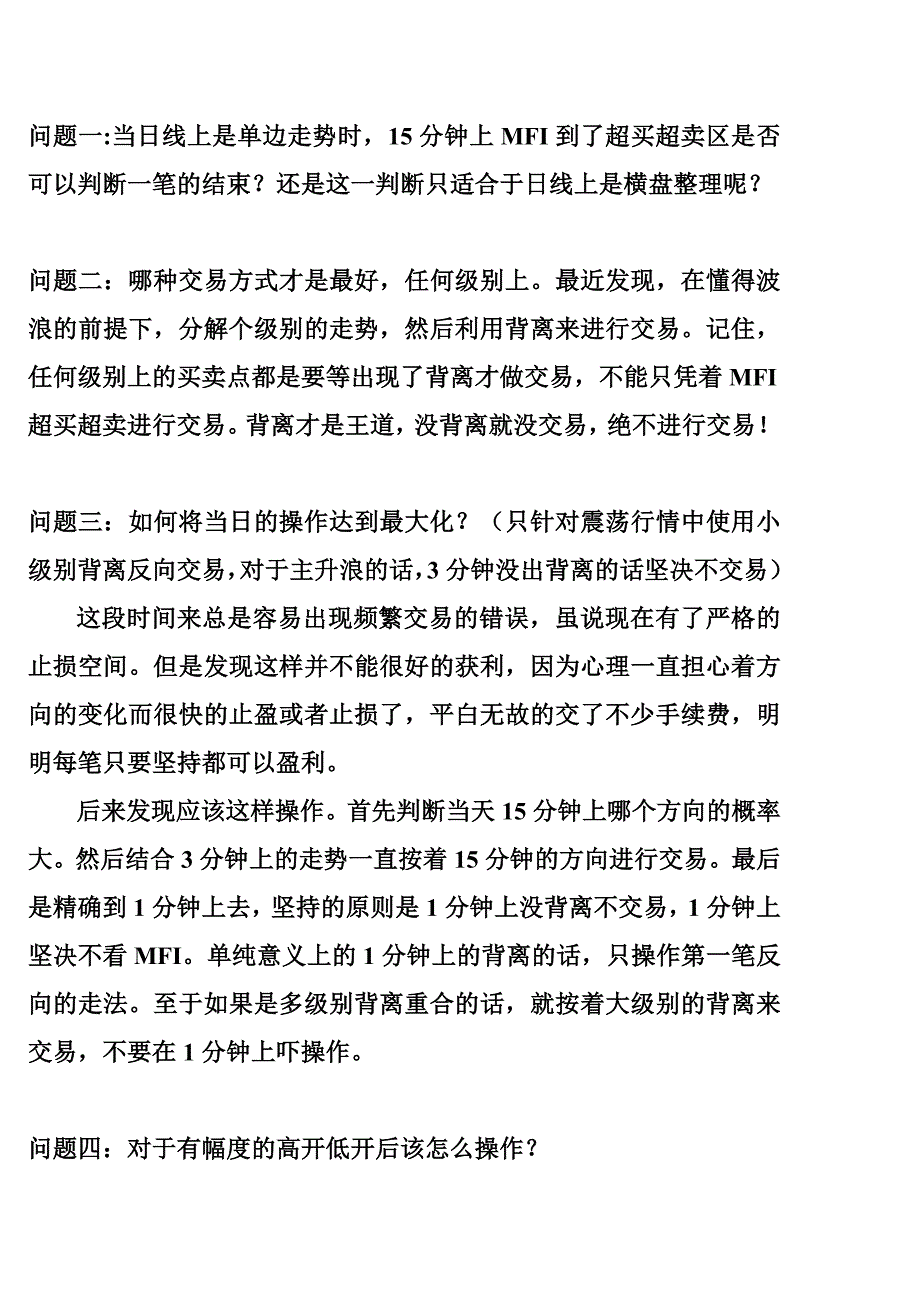 问题一:当日线上是单边走势时，15 分钟上 MFI 到了超买超卖区是否可以判断一笔的结束？还是这一判断只适合于日线上是横盘整理呢？

问题二：哪种交易方式才是最好，任何级别上。最近发现，在懂得波浪的前提下，分解个级别的走势，然后利用背离来进行交易。记住，任何级别上的买卖点都是要等出现了背离才做交易，不能只凭着 MFI 超买超卖进行交易。背离才是王道，没背离就没交易，绝不进行交易！

问题三：如何将当日的操作达到最大化？（只针对震荡行情中使用小级别背离反向交易，对于主升浪的话，3 分钟没出背离的话坚决不交易）

这段时间来总是容易出现频繁交易的错误，虽说现在有了严格的止损空间。但是发现这样并不能很好的获利，因为心理一直担心着方向的变化而很快的止盈或者止损了，平白无故的交了不少手续费，明明每笔只要坚持都可以盈利。

后来发现应该这样操作。首先判断当天 15 分钟上哪个方向的概率大。然后结合 3 分钟上的走势一直按着 15 分钟的方向进行交易。最后是精确到 1 分钟上去，坚持的原则是 1 分钟上没背离不交易，1 分钟上坚决不看 MFI。单纯意义上的 1 分钟上的背离的话，只操作第一笔反向的走法。至于如果是多级别背离重合的话，就按着大级别的背离来交易，不要在 1 分钟上吓操作。

问题四：对于有幅度的高开低开后该怎么操作？